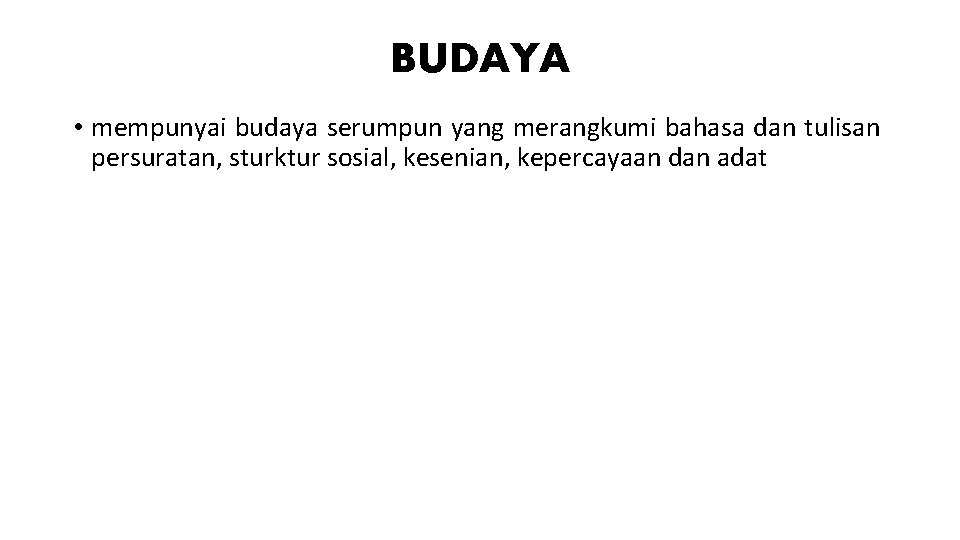 BUDAYA

• mempunyai budaya serumpun yang merangkumi bahasa dan tulisan persuratan, sturktur sosial, kesenian, kepercayaan dan adat